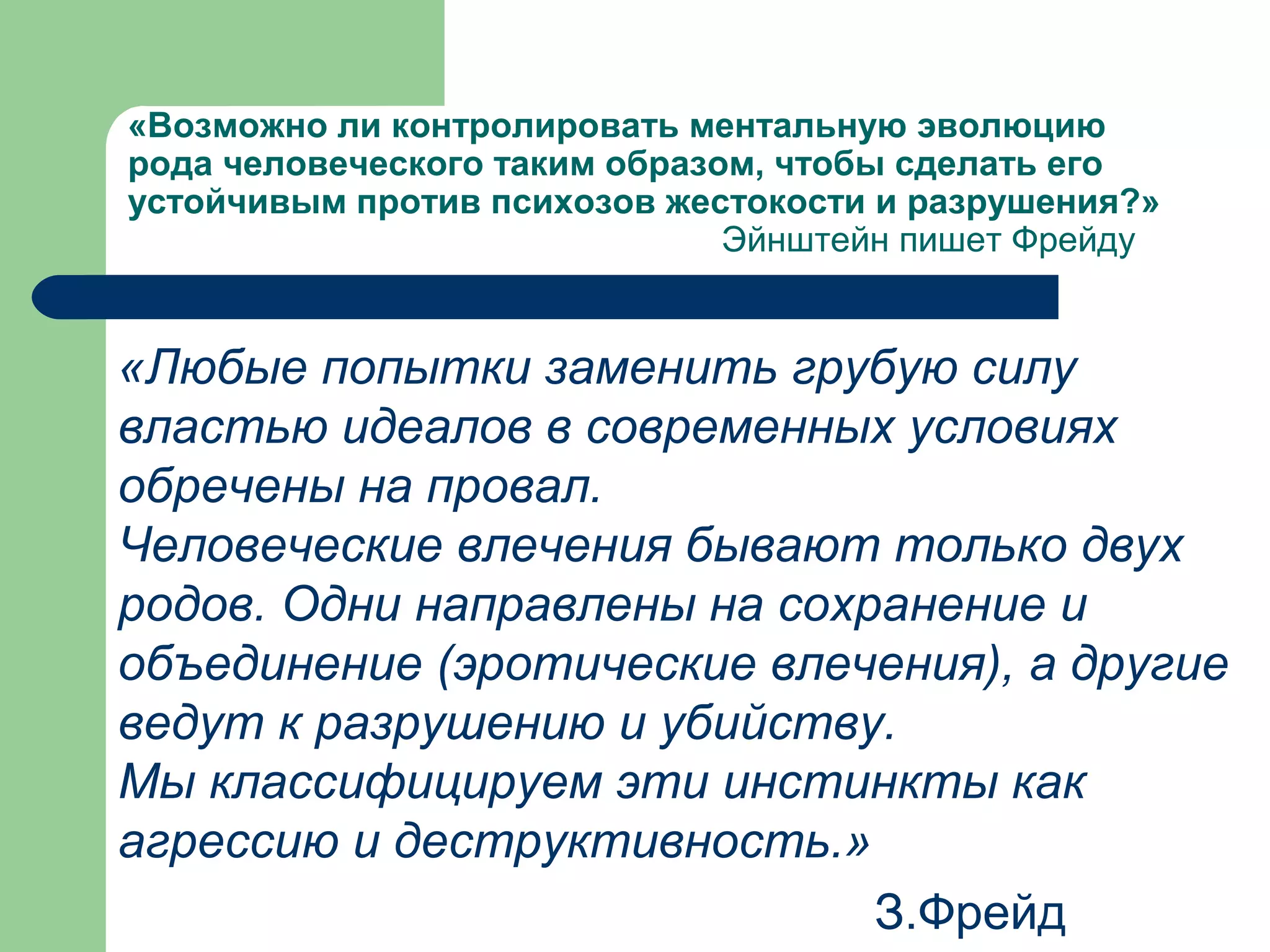 «Возможно ли контролировать ментальную эволюцию рода человеческого таким образом, чтобы сделать его устойчивым против психозов жестокости и разрушения?»

Эйнштейн пишет Фрейду

«Любые попытки заменить грубую силу властью идеалов в современных условиях обречены на провал.
Человеческие влечения бывают только двух родов. Одни направлены на сохранение и объединение (эротические влечения), а другие ведут к разрушению и убийству.
Мы классифицируем эти инстинкты как агрессию и деструктивность.»

З.Фрейд